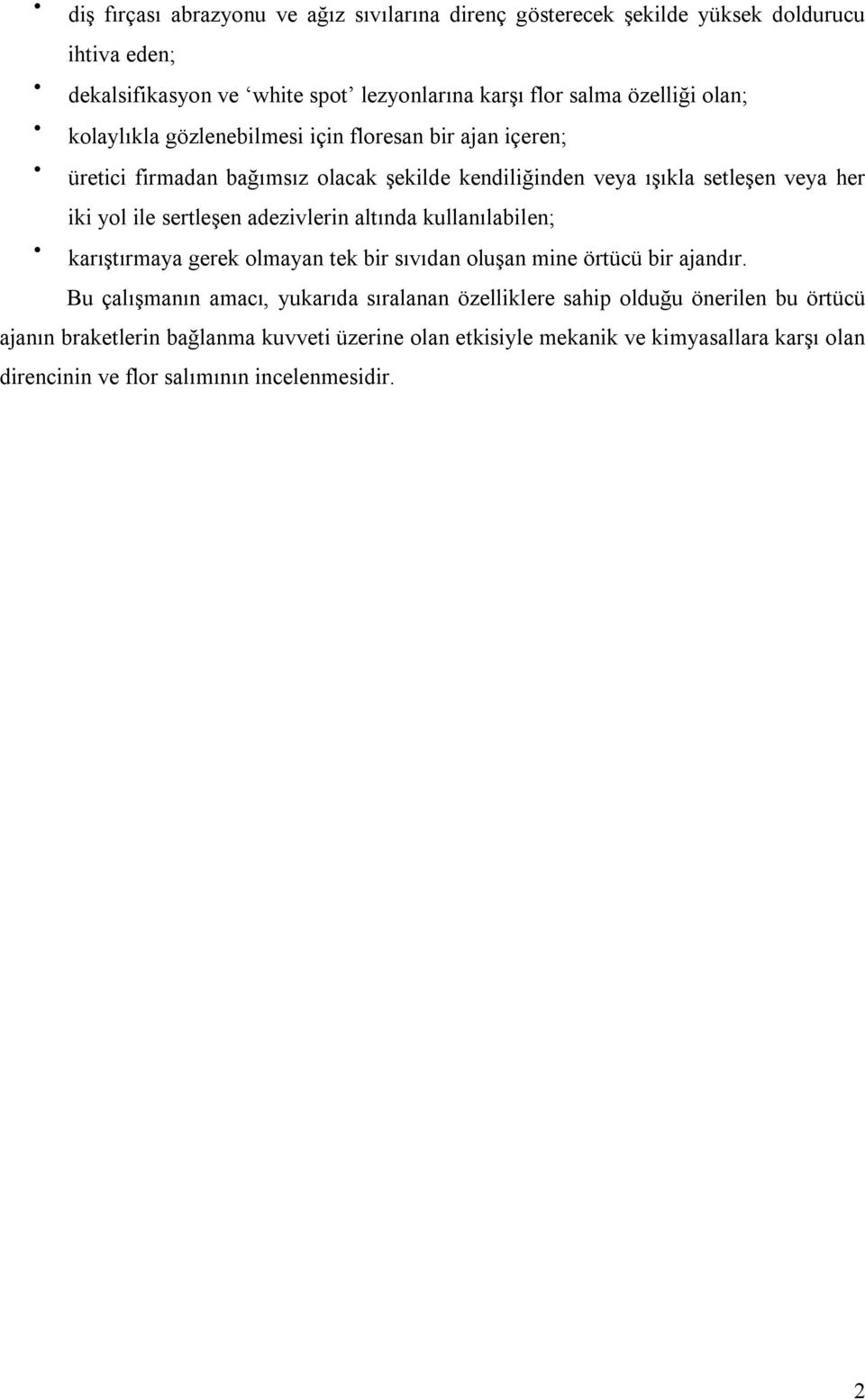 • diş fırçası abrazyonu ve ağız sıvılarına direnç gösterecek şekilde yüksek doldurucu ihtiva eden;
• dekalsifikasyon ve ‘white spot’ lezyonlarına karşı flor salma özelliği olan;
• kolaylıkla gözlenebilmesi için floresan bir ajan içeren;
• üretici firmadan bağımsız olacak şekilde kendiliğinden veya ışıkla setleşen veya her iki yol ile sertleşen adezivlerin altında kullanılabilen;
• karıştırmaya gerek olmayan tek bir sıvıdan oluşan mine örtücü bir ajandır.

Bu çalışmanın amacı, yukarıda sıralanan özelliklere sahip olduğu önerilen bu örtücü ajanın braketlerin bağlanma kuvveti üzerine olan etkisiyle mekanik ve kimyasallara karşı olan direncinin ve flor salımının incelenmesidir.

2